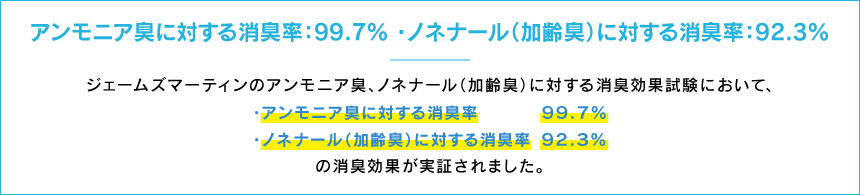 アンモニア臭に対する消臭率：99.7% ・ノネナール（加齢臭）に対する消臭率：92.3%

ジェームズマーティンのアンモニア臭、ノネナール（加齢臭）に対する消臭効果試験において、

・アンモニア臭に対する消臭率　99.7%

・ノネナール（加齢臭）に対する消臭率　92.3%

の消臭効果が実証されました。